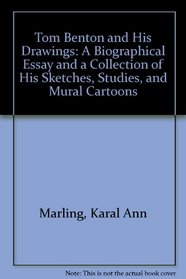 Tom Benton and His Drawings: A Biographical Essay and a Collection of His Sketches, Studies, and Mural Cartoons

Marling, Karal Ann

Note: This is not the actual book cover